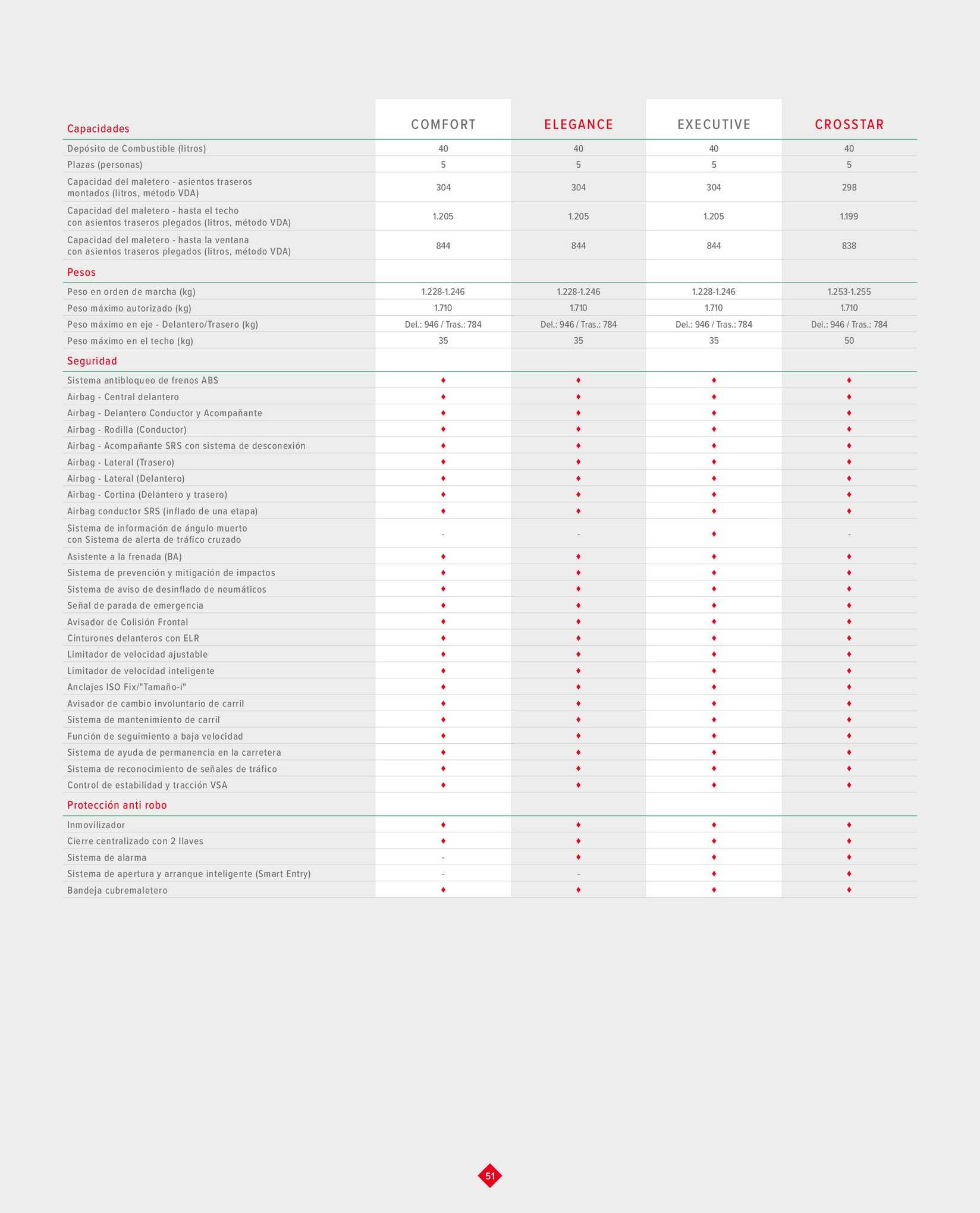 | Capacidades | COMFORT | ELEGANCE | EXECUTIVE | CROSSTAR |
|---|---|---|---|---|
| Depósito de Combustible (litros) | 40 | 40 | 40 | 40 |
| Plazas (personas) | 5 | 5 | 5 | 5 |
| Capacidad del maletero - asientos traseros montados (litros, método VDA) | 304 | 304 | 304 | 298 |
| Capacidad del maletero - hasta el techo con asientos traseros plegados (litros, método VDA) | 1.205 | 1.205 | 1.205 | 1.199 |
| Capacidad del maletero - hasta la ventana con asientos traseros plegados (litros, método VDA) | 844 | 844 | 844 | 838 |
| Pesos | | | | |
| Peso en orden de marcha (kg) | 1.228-1.246 | 1.228-1.246 | 1.228-1.246 | 1.253-1.255 |
| Peso máximo autorizado (kg) | 1.710 | 1.710 | 1.710 | 1.710 |
| Peso máximo en eje - Delantero/Trasero (kg) | Del.: 946 / Tras.: 784 | Del.: 946 / Tras.: 784 | Del.: 946 / Tras.: 784 | Del.: 946 / Tras.: 784 |
| Peso máximo en el techo (kg) | 35 | 35 | 35 | 50 |
| Seguridad | | | | |
| Sistema antibloqueo de frenos ABS | ♦ | ♦ | ♦ | ♦ |
| Airbag - Central delantero | ♦ | ♦ | ♦ | ♦ |
| Airbag - Delantero Conductor y Acompañante | ♦ | ♦ | ♦ | ♦ |
| Airbag - Rodilla (Conductor) | ♦ | ♦ | ♦ | ♦ |
| Airbag - Acompañante SRS con sistema de desconexión | ♦ | ♦ | ♦ | ♦ |
| Airbag - Lateral (Trasero) | ♦ | ♦ | ♦ | ♦ |
| Airbag - Lateral (Delantero) | ♦ | ♦ | ♦ | ♦ |
| Airbag - Cortina (Delantero y trasero) | ♦ | ♦ | ♦ | ♦ |
| Airbag conductor SRS (inflado de una etapa) | ♦ | ♦ | ♦ | ♦ |
| Sistema de información de ángulo muerto con Sistema de alerta de tráfico cruzado | - | - | ♦ | - |
| Asistente a la frenada (BA) | ♦ | ♦ | ♦ | ♦ |
| Sistema de prevención y mitigación de impactos | ♦ | ♦ | ♦ | ♦ |
| Sistema de aviso de desinflado de neumáticos | ♦ | ♦ | ♦ | ♦ |
| Señal de parada de emergencia | ♦ | ♦ | ♦ | ♦ |
| Avisador de Colisión Frontal | ♦ | ♦ | ♦ | ♦ |
| Cinturones delanteros con ELR | ♦ | ♦ | ♦ | ♦ |
| Limitador de velocidad ajustable | ♦ | ♦ | ♦ | ♦ |
| Limitador de velocidad inteligente | ♦ | ♦ | ♦ | ♦ |
| Anclajes ISO Fix/"Tamaño-i" | ♦ | ♦ | ♦ | ♦ |
| Avisador de cambio involuntario de carril | ♦ | ♦ | ♦ | ♦ |
| Sistema de mantenimiento de carril | ♦ | ♦ | ♦ | ♦ |
| Función de seguimiento a baja velocidad | ♦ | ♦ | ♦ | ♦ |
| Sistema de ayuda de permanencia en la carretera | ♦ | ♦ | ♦ | ♦ |
| Sistema de reconocimiento de señales de tráfico | ♦ | ♦ | ♦ | ♦ |
| Control de estabilidad y tracción VSA | ♦ | ♦ | ♦ | ♦ |
| Protección anti robo | | | | |
| Inmovilizador | ♦ | ♦ | ♦ | ♦ |
| Cierre centralizado con 2 llaves | ♦ | ♦ | ♦ | ♦ |
| Sistema de alarma | - | ♦ | ♦ | ♦ |
| Sistema de apertura y arranque inteligente (Smart Entry) | - | - | ♦ | ♦ |
| Bandeja cubremaletero | ♦ | ♦ | ♦ | ♦ |

51